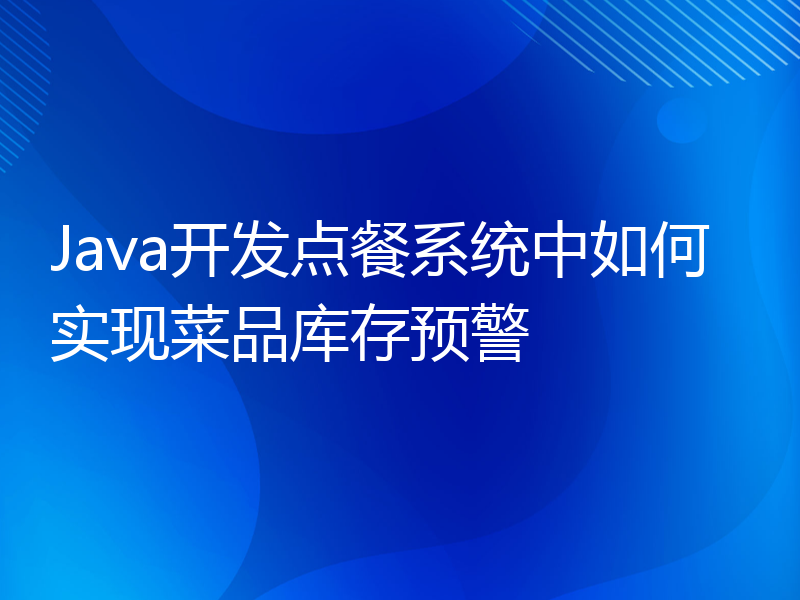 Java开发点餐系统中如何实现菜品库存预警